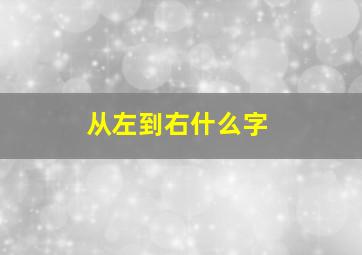 从左到右什么字